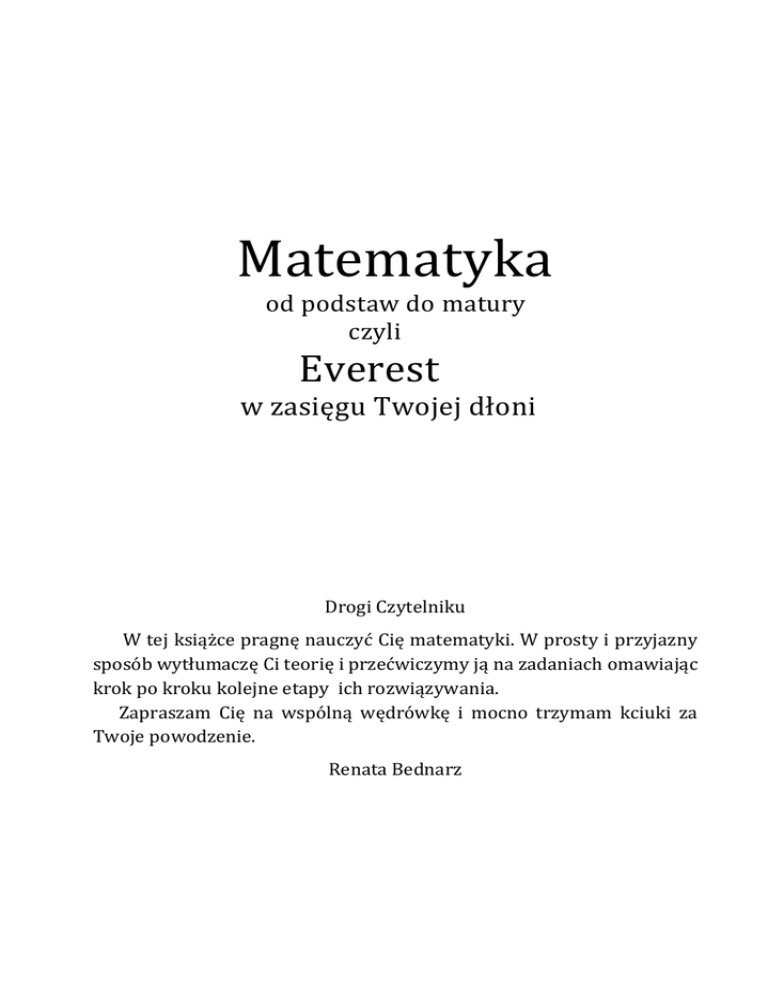 Matematyka
od podstaw do matury
czyli
Everest
w zasięgu Twojej dłoni

Drogi Czytelniku

W tej książce pragnę nauczyć Cię matematyki. W prosty i przyjazny sposób wytłumaczę Ci teorię i przećwiczymy ją na zadaniach omawiając krok po kroku kolejne etapy ich rozwiązywania.

Zapraszam Cię na wspólną wędrówkę i mocno trzymam kciuki za Twoje powodzenie.

Renata Bednarz